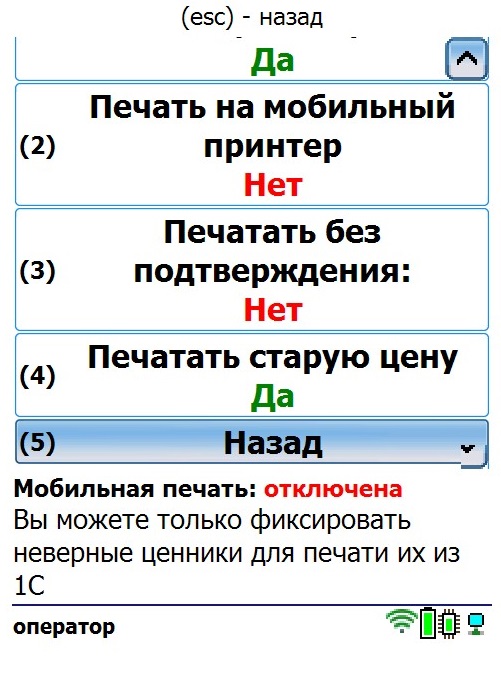 (esc) - назад

Да

(2) Печать на мобильный принтер
Нет

(3) Печатать без подтверждения:
Нет

(4) Печатать старую цену
Да

(5) Назад

Мобильная печать: отключена
Вы можете только фиксировать неверные ценники для печати их из 1С

оператор